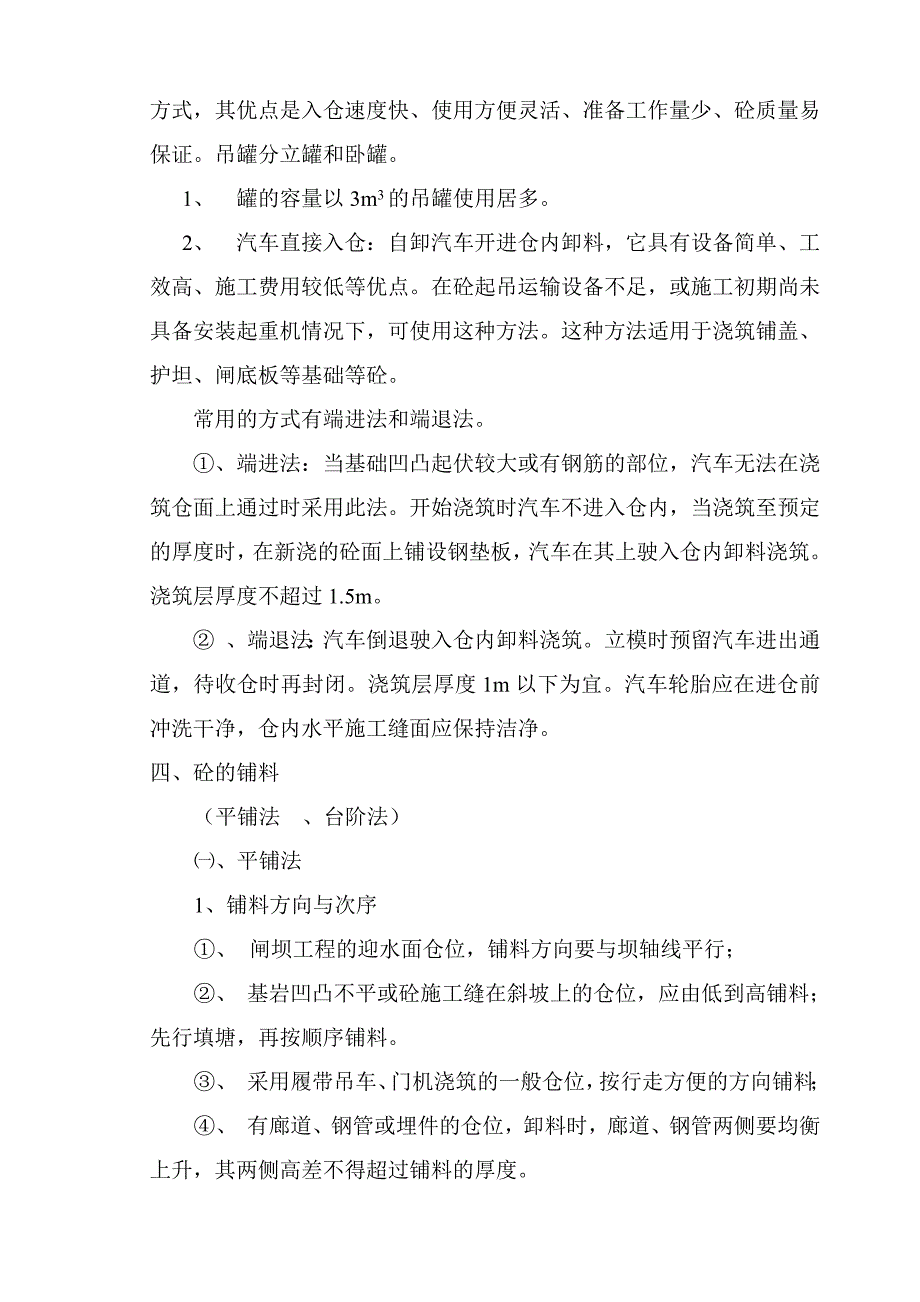 方式，其优点是入仓速度快、使用方便灵活、准备工作量少、砼质量易保证。吊罐分立罐和卧罐。

1、 罐的容量以 $3m^3$ 的吊罐使用居多。

2、 汽车直接入仓：自卸汽车开进仓内卸料，它具有设备简单、工效高、施工费用较低等优点。在砼起吊运输设备不足，或施工初期尚未具备安装起重机情况下，可使用这种方法。这种方法适用于浇筑铺盖、护坦、闸底板等基础等砼。

常用的方式有端进法和端退法。

①、端进法：当基础凹凸起伏较大或有钢筋的部位，汽车无法在浇筑仓面上通过时采用此法。开始浇筑时汽车不进入仓内，当浇筑至预定的厚度时，在新浇的砼面上铺设钢垫板，汽车在其上驶入仓内卸料浇筑。浇筑层厚度不超过 1.5m。

② 、端退法：汽车倒退驶入仓内卸料浇筑。立模时预留汽车进出通道，待收仓时再封闭。浇筑层厚度 1m 以下为宜。汽车轮胎应在进仓前冲洗干净，仓内水平施工缝面应保持洁净。

四、砼的铺料

（平铺法 、台阶法）

㈠、平铺法

1、铺料方向与次序

①、 闸坝工程的迎水面仓位，铺料方向要与坝轴线平行；

②、 基岩凹凸不平或砼施工缝在斜坡上的仓位，应由低到高铺料；先行填塘，再按顺序铺料。

③、 采用履带吊车、门机浇筑的一般仓位，按行走方便的方向铺料；

④、 有廊道、钢管或埋件的仓位，卸料时，廊道、钢管两侧要均衡上升，其两侧高差不得超过铺料的厚度。